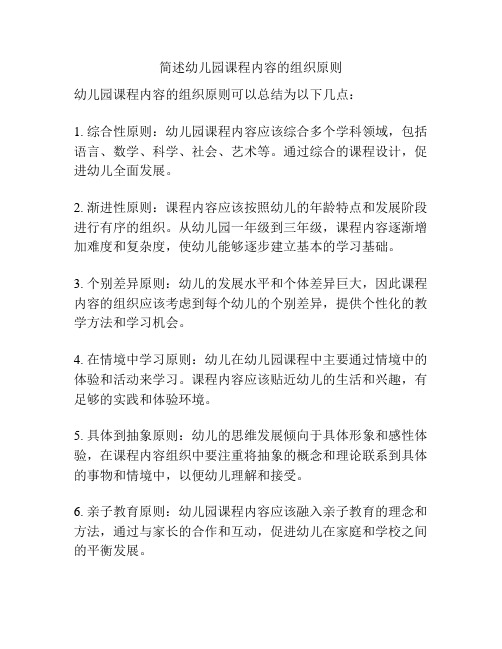 简述幼儿园课程内容的组织原则

幼儿园课程内容的组织原则可以总结为以下几点：

1. 综合性原则：幼儿园课程内容应该综合多个学科领域，包括语言、数学、科学、社会、艺术等。通过综合的课程设计，促进幼儿全面发展。

2. 渐进性原则：课程内容应该按照幼儿的年龄特点和发展阶段进行有序的组织。从幼儿园一年级到三年级，课程内容逐渐增加难度和复杂度，使幼儿能够逐步建立基本的学习基础。

3. 个别差异原则：幼儿的发展水平和个体差异巨大，因此课程内容的组织应该考虑到每个幼儿的个别差异，提供个性化的教学方法和学习机会。

4. 在情境中学习原则：幼儿在幼儿园课程中主要通过情境中的体验和活动来学习。课程内容应该贴近幼儿的生活和兴趣，有足够的实践和体验环境。

5. 具体到抽象原则：幼儿的思维发展倾向于具体形象和感性体验，在课程内容组织中要注重将抽象的概念和理论联系到具体的事物和情境中，以便幼儿理解和接受。

6. 亲子教育原则：幼儿园课程内容应该融入亲子教育的理念和方法，通过与家长的合作和互动，促进幼儿在家庭和学校之间的平衡发展。